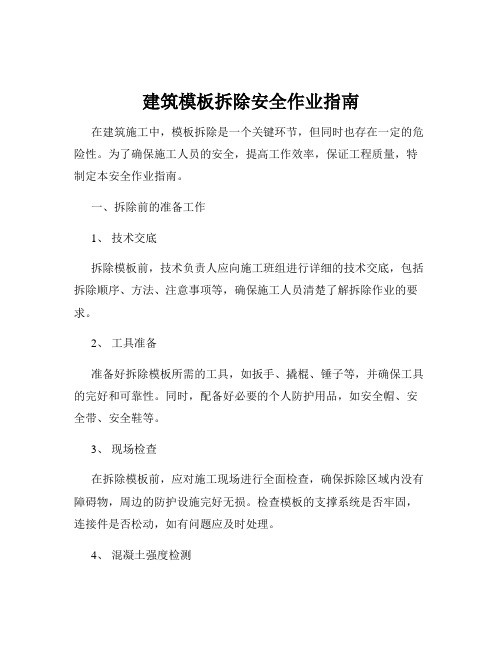 建筑模板拆除安全作业指南

在建筑施工中，模板拆除是一个关键环节，但同时也存在一定的危险性。为了确保施工人员的安全，提高工作效率，保证工程质量，特制定本安全作业指南。

一、拆除前的准备工作

1、 技术交底

拆除模板前，技术负责人应向施工班组进行详细的技术交底，包括拆除顺序、方法、注意事项等，确保施工人员清楚了解拆除作业的要求。

2、 工具准备

准备好拆除模板所需的工具，如扳手、撬棍、锤子等，并确保工具的完好和可靠性。同时，配备好必要的个人防护用品，如安全帽、安全带、安全鞋等。

3、 现场检查

在拆除模板前，应对施工现场进行全面检查，确保拆除区域内没有障碍物，周边的防护设施完好无损。检查模板的支撑系统是否牢固，连接件是否松动，如有问题应及时处理。

4、 混凝土强度检测